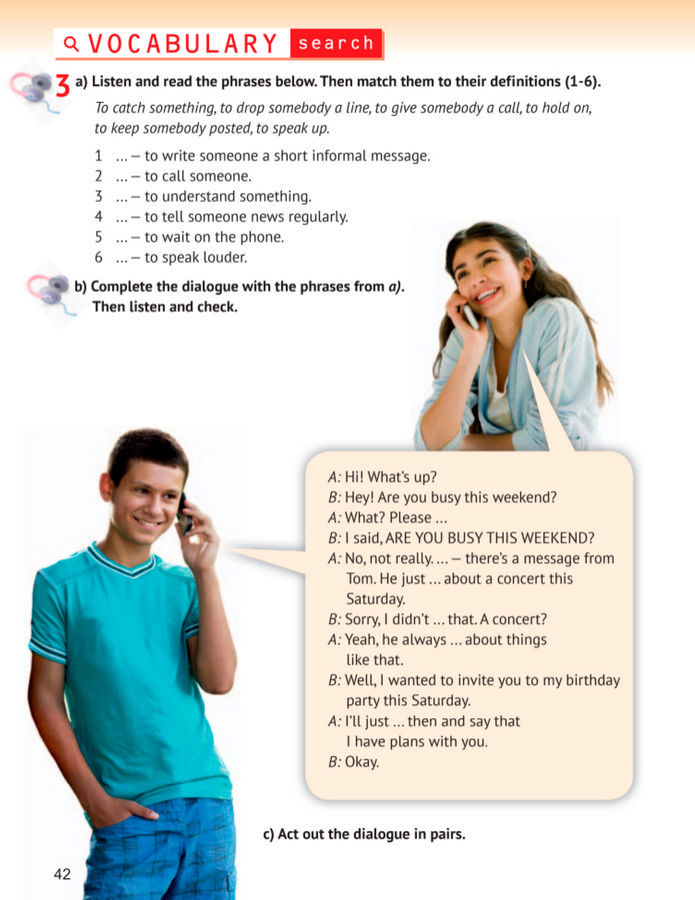 VOCABULARY search

3 a) Listen and read the phrases below. Then match them to their definitions (1-6).

To catch something, to drop somebody a line, to give somebody a call, to hold on, to keep somebody posted, to speak up.

1 ... – to write someone a short informal message.
2 ... – to call someone.
3 ... – to understand something.
4 ... – to tell someone news regularly.
5 ... – to wait on the phone.
6 ... – to speak louder.

b) Complete the dialogue with the phrases from a). Then listen and check.

A: Hi! What's up?
B: Hey! Are you busy this weekend?
A: What? Please ...
B: I said, ARE YOU BUSY THIS WEEKEND?
A: No, not really. ... – there's a message from Tom. He just ... about a concert this Saturday.
B: Sorry, I didn't ... that. A concert?
A: Yeah, he always ... about things like that.
B: Well, I wanted to invite you to my birthday party this Saturday.
A: I'll just ... then and say that I have plans with you.
B: Okay.

c) Act out the dialogue in pairs.

42